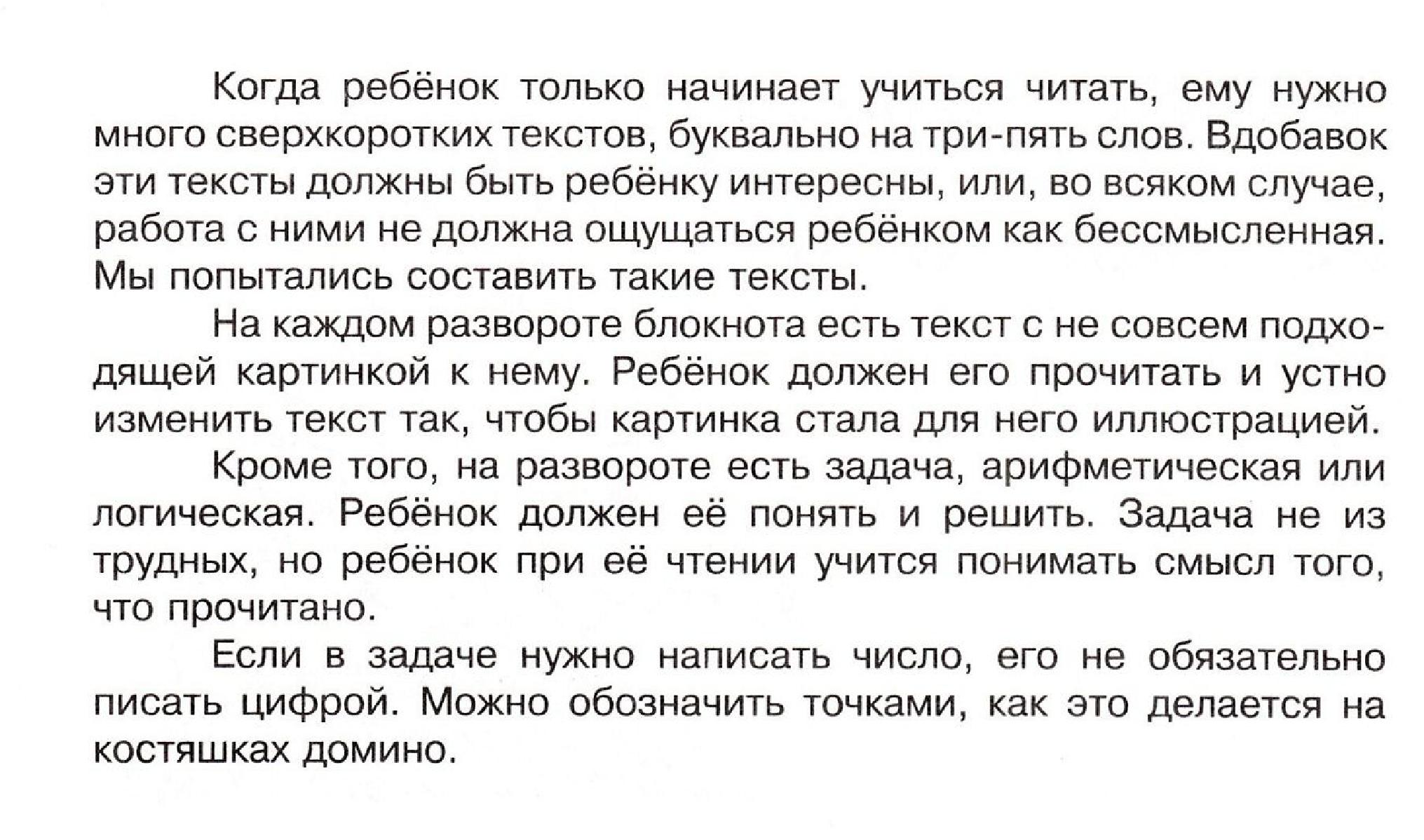 Когда ребёнок только начинает учиться читать, ему нужно много сверхкоротких текстов, буквально на три-пять слов. Вдобавок эти тексты должны быть ребёнку интересны, или, во всяком случае, работа с ними не должна ощущаться ребёнком как бессмысленная. Мы попытались составить такие тексты.

На каждом развороте блокнота есть текст с не совсем подходящей картинкой к нему. Ребёнок должен его прочитать и устно изменить текст так, чтобы картинка стала для него иллюстрацией.

Кроме того, на развороте есть задача, арифметическая или логическая. Ребёнок должен её понять и решить. Задача не из трудных, но ребёнок при её чтении учится понимать смысл того, что прочитано.

Если в задаче нужно написать число, его не обязательно писать цифрой. Можно обозначить точками, как это делается на костяшках домино.